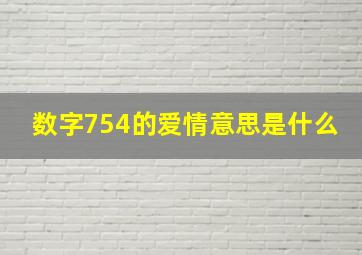 数字754的爱情意思是什么